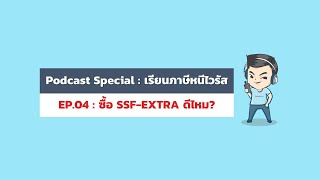 Podcast Special : เรียนภาษีหนีไวรัส

EP.04 : ซื้อ SSF-EXTRA ดีไหม?